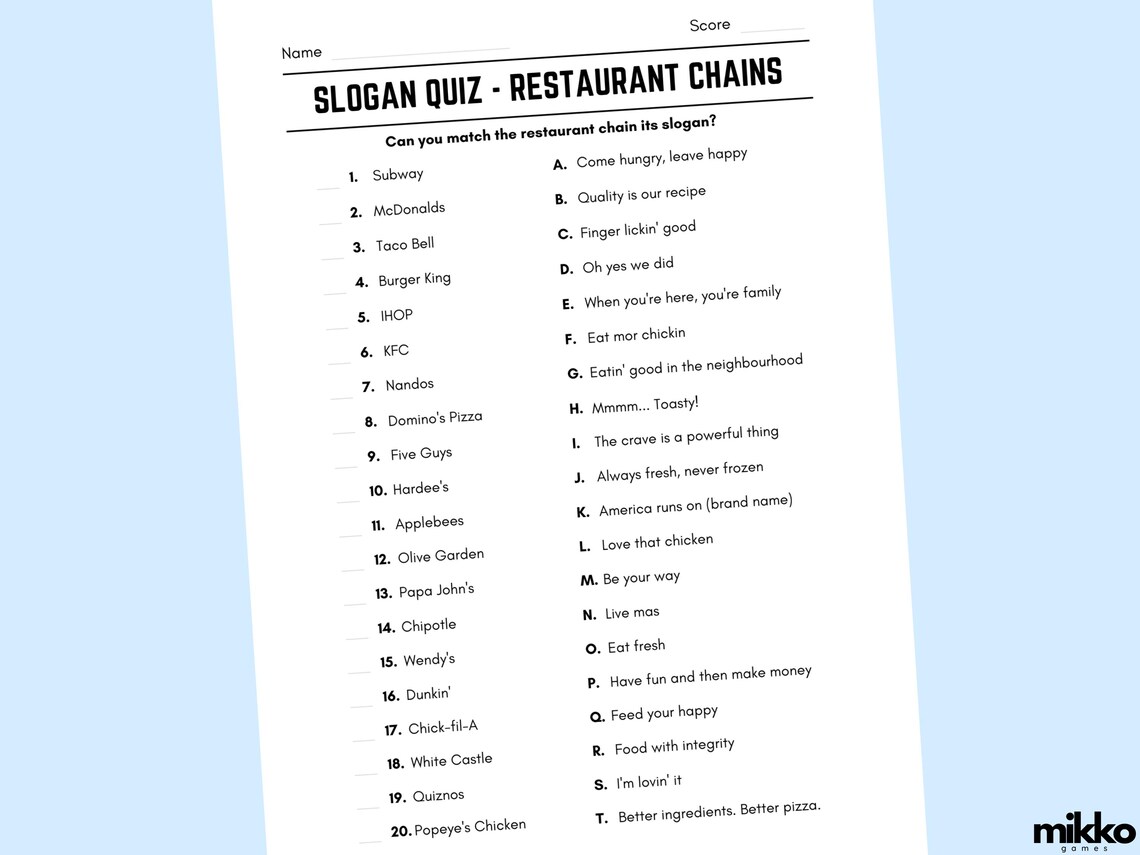 Score

Name

SLOGAN QUIZ - RESTAURANT CHAINS

Can you match the restaurant chain its slogan?

1. Subway
2. McDonalds
3. Taco Bell
4. Burger King
5. IHOP
6. KFC
7. Nandos
8. Domino's Pizza
9. Five Guys
10. Hardee's
11. Applebees
12. Olive Garden
13. Papa John's
14. Chipotle
15. Wendy's
16. Dunkin'
17. Chick-fil-A
18. White Castle
19. Quiznos
20. Popeye's Chicken

A. Come hungry, leave happy
B. Quality is our recipe
C. Finger lickin' good
D. Oh yes we did
E. When you're here, you're family
F. Eat mor chickin
G. Eatin' good in the neighbourhood
H. Mmmm... Toasty!
I. The crave is a powerful thing
J. Always fresh, never frozen
K. America runs on (brand name)
L. Love that chicken
M. Be your way
N. Live mas
O. Eat fresh
P. Have fun and then make money
Q. Feed your happy
R. Food with integrity
S. I'm lovin' it
T. Better ingredients. Better pizza.

mikko
games